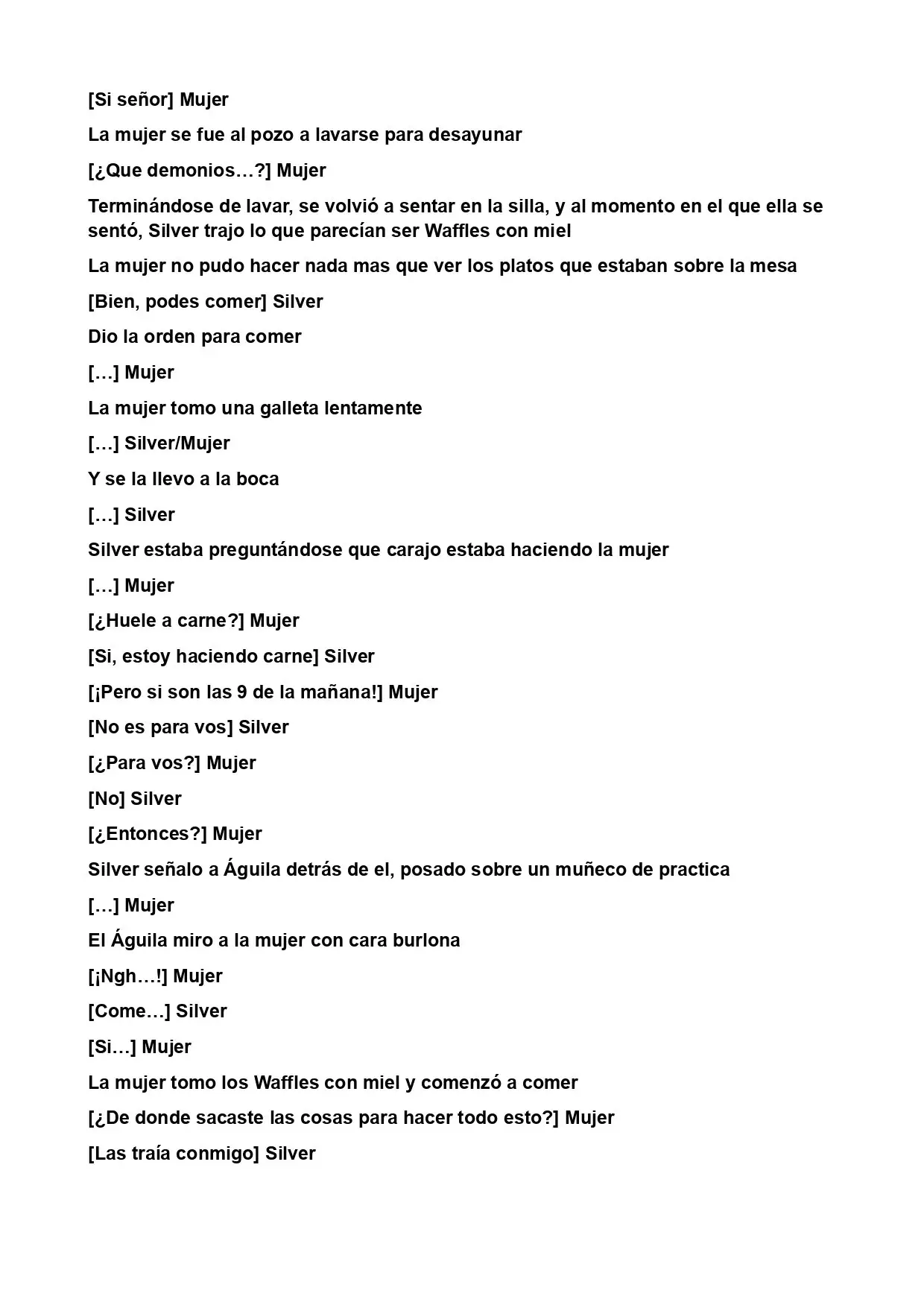 [Si señor] Mujer

La mujer se fue al pozo a lavarse para desayunar

[¿Que demonios…?] Mujer

Terminándose de lavar, se volvió a sentar en la silla, y al momento en el que ella se sentó, Silver trajo lo que parecían ser Waffles con miel

La mujer no pudo hacer nada mas que ver los platos que estaban sobre la mesa

[Bien, podes comer] Silver

Dio la orden para comer

[…] Mujer

La mujer tomo una galleta lentamente

[…] Silver/Mujer

Y se la llevo a la boca

[…] Silver

Silver estaba preguntándose que carajo estaba haciendo la mujer

[…] Mujer

[¿Huele a carne?] Mujer

[Si, estoy haciendo carne] Silver

[¡Pero si son las 9 de la mañana!] Mujer

[No es para vos] Silver

[¿Para vos?] Mujer

[No] Silver

[¿Entonces?] Mujer

Silver señalo a Águila detrás de el, posado sobre un muñeco de practica

[…] Mujer

El Águila miro a la mujer con cara burlona

[¡Ngh…!] Mujer

[Come…] Silver

[Si…] Mujer

La mujer tomo los Waffles con miel y comenzó a comer

[¿De donde sacaste las cosas para hacer todo esto?] Mujer

[Las traía conmigo] Silver